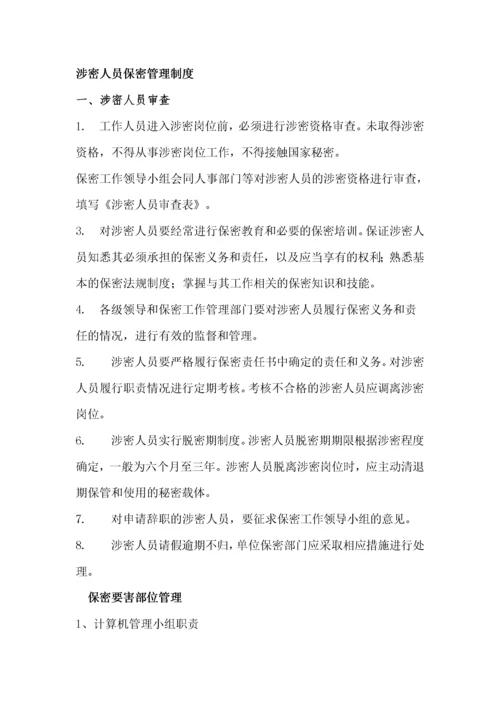 涉密人员保密管理制度

一、涉密人员审查

1. 工作人员进入涉密岗位前，必须进行涉密资格审查。未取得涉密资格，不得从事涉密岗位工作，不得接触国家秘密。

保密工作领导小组会同人事部门等对涉密人员的涉密资格进行审查，填写《涉密人员审查表》。

3. 对涉密人员要经常进行保密教育和必要的保密培训。保证涉密人员知悉其必须承担的保密义务和责任，以及应当享有的权利；熟悉基本的保密法规制度；掌握与其工作相关的保密知识和技能。

4. 各级领导和保密工作管理部门要对涉密人员履行保密义务和责任的情况，进行有效的监督和管理。

5. 涉密人员要严格履行保密责任书中确定的责任和义务。对涉密人员履行职责情况进行定期考核。考核不合格的涉密人员应调离涉密岗位。

6. 涉密人员实行脱密期制度。涉密人员脱密期期限根据涉密程度确定，一般为六个月至三年。涉密人员脱离涉密岗位时，应主动清退期保管和使用的秘密载体。

7. 对申请辞职的涉密人员，要征求保密工作领导小组的意见。

8. 涉密人员请假逾期不归，单位保密部门应采取相应措施进行处理。

保密要害部位管理

1、计算机管理小组职责